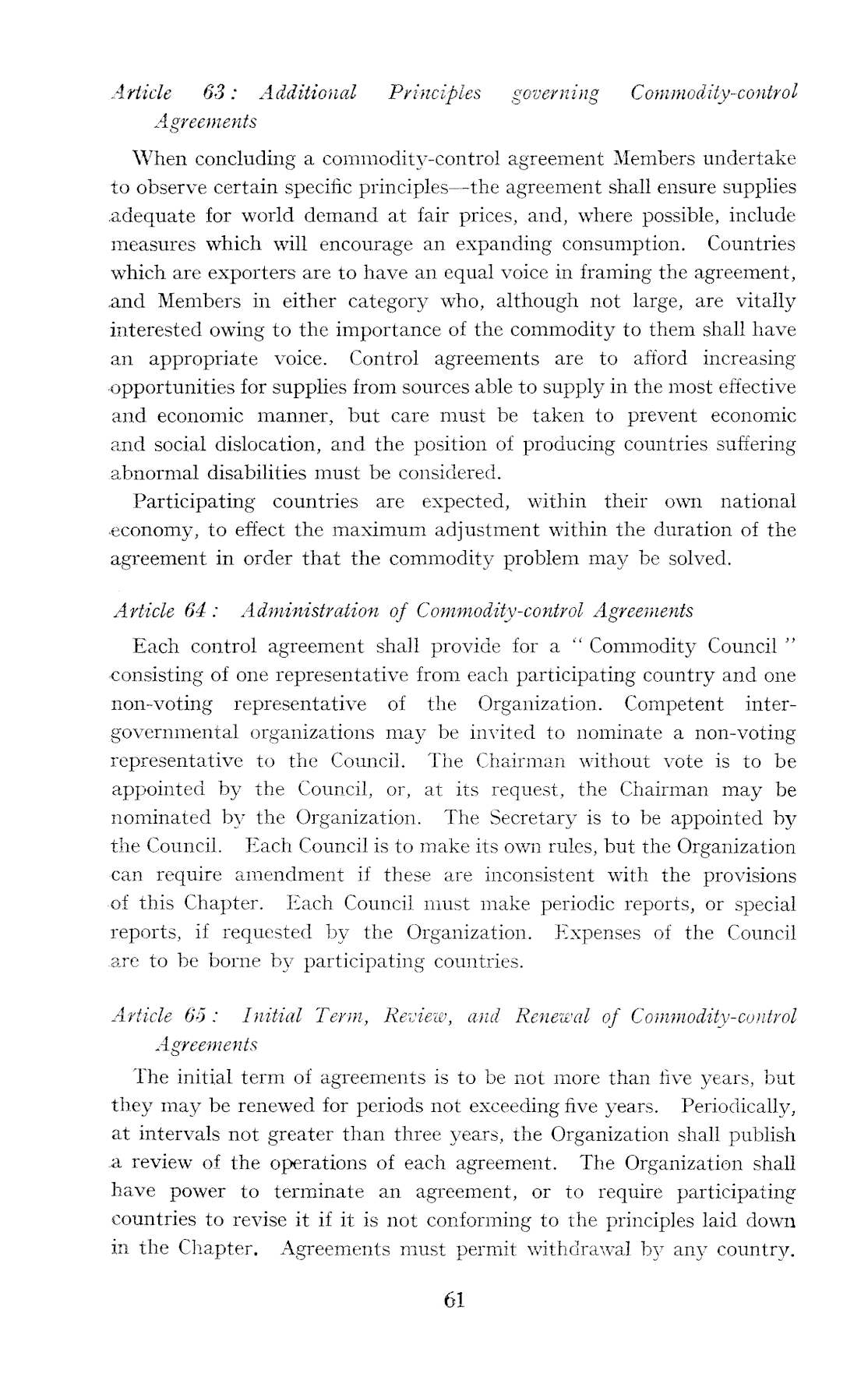 Article 63: Additional Principles governing Commodity-control Agreements

When concluding a commodity-control agreement Members undertake to observe certain specific principles—the agreement shall ensure supplies adequate for world demand at fair prices, and, where possible, include measures which will encourage an expanding consumption. Countries which are exporters are to have an equal voice in framing the agreement, and Members in either category who, although not large, are vitally interested owing to the importance of the commodity to them shall have an appropriate voice. Control agreements are to afford increasing opportunities for supplies from sources able to supply in the most effective and economic manner, but care must be taken to prevent economic and social dislocation, and the position of producing countries suffering abnormal disabilities must be considered.

Participating countries are expected, within their own national economy, to effect the maximum adjustment within the duration of the agreement in order that the commodity problem may be solved.

Article 64: Administration of Commodity-control Agreements

Each control agreement shall provide for a "Commodity Council" consisting of one representative from each participating country and one non-voting representative of the Organization. Competent intergovernmental organizations may be invited to nominate a non-voting representative to the Council. The Chairman without vote is to be appointed by the Council, or, at its request, the Chairman may be nominated by the Organization. The Secretary is to be appointed by the Council. Each Council is to make its own rules, but the Organization can require amendment if these are inconsistent with the provisions of this Chapter. Each Council must make periodic reports, or special reports, if requested by the Organization. Expenses of the Council are to be borne by participating countries.

Article 65: Initial Term, Review, and Renewal of Commodity-control Agreements

The initial term of agreements is to be not more than five years, but they may be renewed for periods not exceeding five years. Periodically, at intervals not greater than three years, the Organization shall publish a review of the operations of each agreement. The Organization shall have power to terminate an agreement, or to require participating countries to revise it if it is not conforming to the principles laid down in the Chapter. Agreements must permit withdrawal by any country.

61